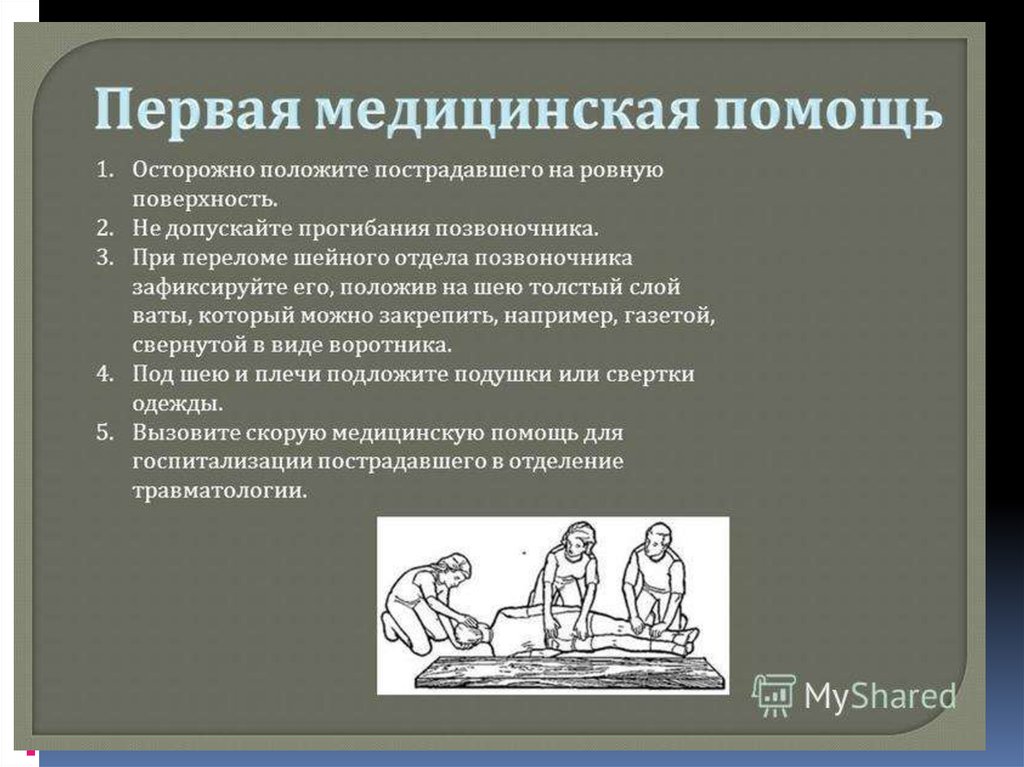 Первая медицинская помощь

1. Осторожно положите пострадавшего на ровную поверхность.
2. Не допускайте прогибания позвоночника.
3. При переломе шейного отдела позвоночника зафиксируйте его, положив на шею толстый слой ваты, который можно закрепить, например, газетой, свернутой в виде воротника.
4. Под шею и плечи подложите подушки или свертки одежды.
5. Вызовите скорую медицинскую помощь для госпитализации пострадавшего в отделение травматологии.

MyShared